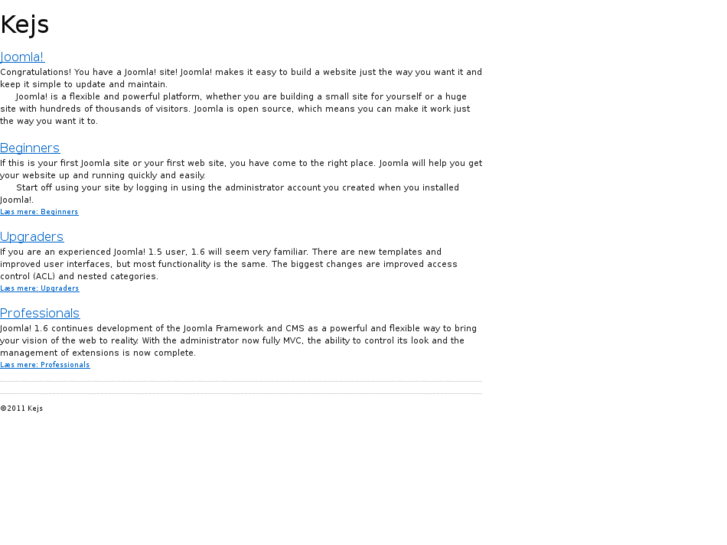 Kejs

Joomla!

Congratulations! You have a Joomla! site! Joomla! makes it easy to build a website just the way you want it and keep it simple to update and maintain.

Joomla! is a flexible and powerful platform, whether you are building a small site for yourself or a huge site with hundreds of thousands of visitors. Joomla is open source, which means you can make it work just the way you want it to.

Beginners

If this is your first Joomla site or your first web site, you have come to the right place. Joomla will help you get your website up and running quickly and easily.

Start off using your site by logging in using the administrator account you created when you installed Joomla!.

Læs mere: Beginners

Upgraders

If you are an experienced Joomla! 1.5 user, 1.6 will seem very familiar. There are new templates and improved user interfaces, but most functionality is the same. The biggest changes are improved access control (ACL) and nested categories.

Læs mere: Upgraders

Professionals

Joomla! 1.6 continues development of the Joomla Framework and CMS as a powerful and flexible way to bring your vision of the web to reality. With the administrator now fully MVC, the ability to control its look and the management of extensions is now complete.

Læs mere: Professionals

©2011 Kejs